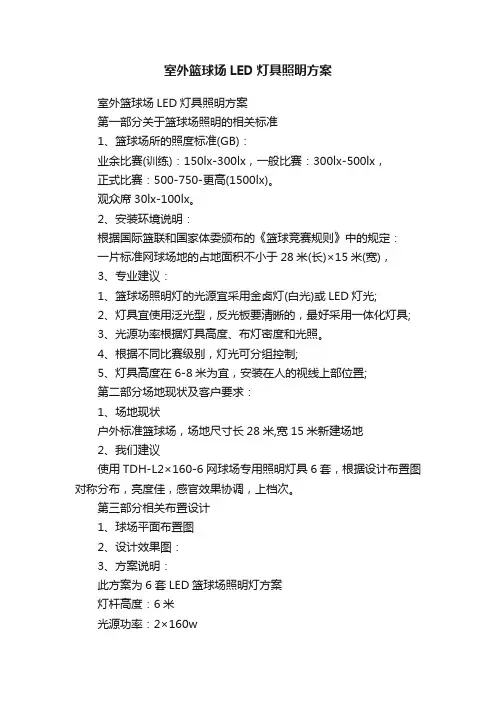 室外篮球场 LED 灯具照明方案

室外篮球场 LED 灯具照明方案

第一部分关于篮球场照明的相关标准

1、篮球场所的照度标准(GB)：

业余比赛(训练)：150lx-300lx，一般比赛：300lx-500lx，

正式比赛：500-750-更高(1500lx)。

观众席 30lx-100lx。

2、安装环境说明：

根据国际篮联和国家体委颁布的《篮球竞赛规则》中的规定：

一片标准网球场地的占地面积不小于 28 米(长)×15 米(宽)，

3、专业建议：

1、篮球场照明灯的光源宜采用金卤灯(白光)或 LED 灯光;

2、灯具宜使用泛光型，反光板要清晰的，最好采用一体化灯具;

3、光源功率根据灯具高度、布灯密度和光照。

4、根据不同比赛级别，灯光可分组控制;

5、灯具高度在 6-8 米为宜，安装在人的视线上部位置;

第二部分场地现状及客户要求：

1、场地现状

户外标准篮球场，场地尺寸长 28 米,宽 15 米新建场地

2、我们建议

使用 TDH-L2×160-6 网球场专用照明灯具 6 套，根据设计布置图对称分布，亮度佳，感官效果协调，上档次。

第三部分相关布置设计

1、球场平面布置图

2、设计效果图：

3、方案说明：

此方案为 6 套 LED 篮球场照明灯方案

灯杆高度：6 米

光源功率：2×160w